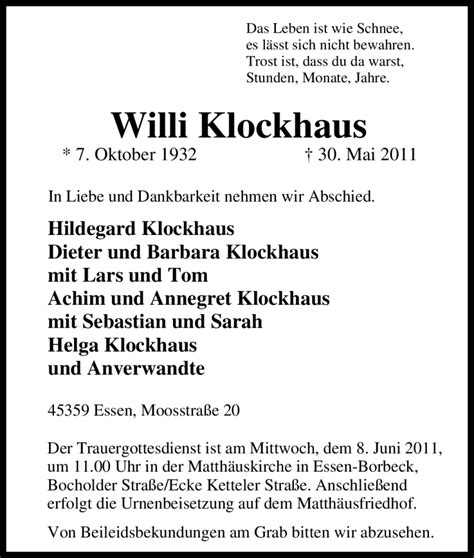 Das Leben ist wie Schnee,
es lässt sich nicht bewahren.
Trost ist, dass du da warst,
Stunden, Monate, Jahre.

Willi Klockhaus

* 7. Oktober 1932 † 30. Mai 2011

In Liebe und Dankbarkeit nehmen wir Abschied.

Hildegard Klockhaus
Dieter und Barbara Klockhaus
mit Lars und Tom
Achim und Annegret Klockhaus
mit Sebastian und Sarah
Helga Klockhaus
und Anverwandte

45359 Essen, Moosstraße 20

Der Trauergottesdienst ist am Mittwoch, dem 8. Juni 2011, um 11.00 Uhr in der Matthäuskirche in Essen-Borbeck, Bocholder Straße/Ecke Ketteler Straße. Anschließend erfolgt die Urnenbeisetzung auf dem Matthäusfriedhof.

Von Beileidsbekundungen am Grab bitten wir abzusehen.